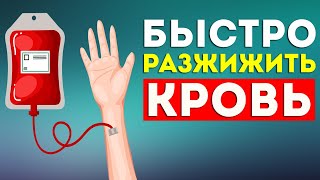 БЫСТРО
РАЗЖИЖИТЬ
КРОВЬ